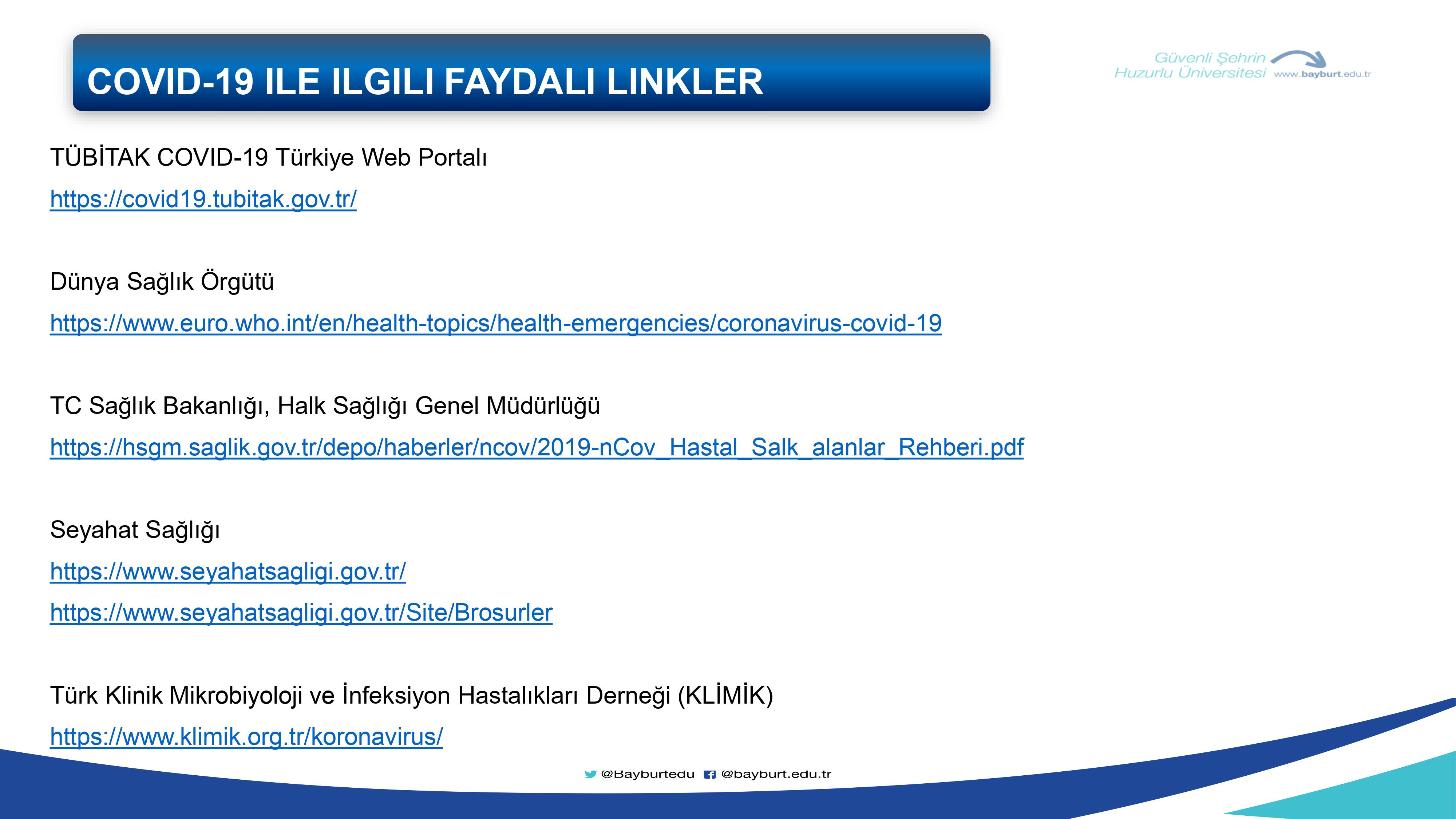 COVID-19 ILE ILGILI FAYDALI LINKLER

Güvenli Şehrin Huzurlu Üniversitesi www.bayburt.edu.tr

TÜBİTAK COVID-19 Türkiye Web Portalı

https://covid19.tubitak.gov.tr/

Dünya Sağlık Örgütü

https://www.euro.who.int/en/health-topics/health-emergencies/coronavirus-covid-19

TC Sağlık Bakanlığı, Halk Sağlığı Genel Müdürlüğü

https://hsgm.saglik.gov.tr/depo/haberler/ncov/2019-nCov_Hastal_Salk_alanlar_Rehberi.pdf

Seyahat Sağlığı

https://www.seyahatsagligi.gov.tr/

https://www.seyahatsagligi.gov.tr/Site/Brosurler

Türk Klinik Mikrobiyoloji ve İnfeksiyon Hastalıkları Derneği (KLİMİK)

https://www.klimik.org.tr/koronavirus/

@Bayburtedu @bayburt.edu.tr